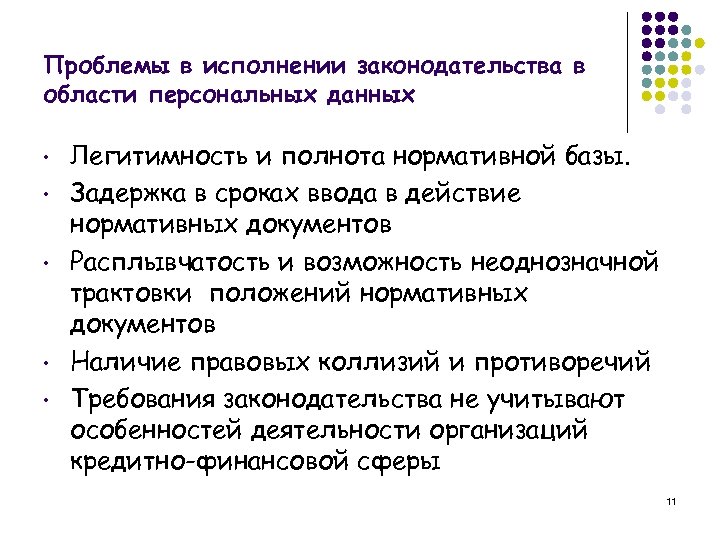 Проблемы в исполнении законодательства в области персональных данных

• Легитимность и полнота нормативной базы.
• Задержка в сроках ввода в действие нормативных документов
• Расплывчатость и возможность неоднозначной трактовки положений нормативных документов
• Наличие правовых коллизий и противоречий
• Требования законодательства не учитывают особенностей деятельности организаций кредитно-финансовой сферы

11